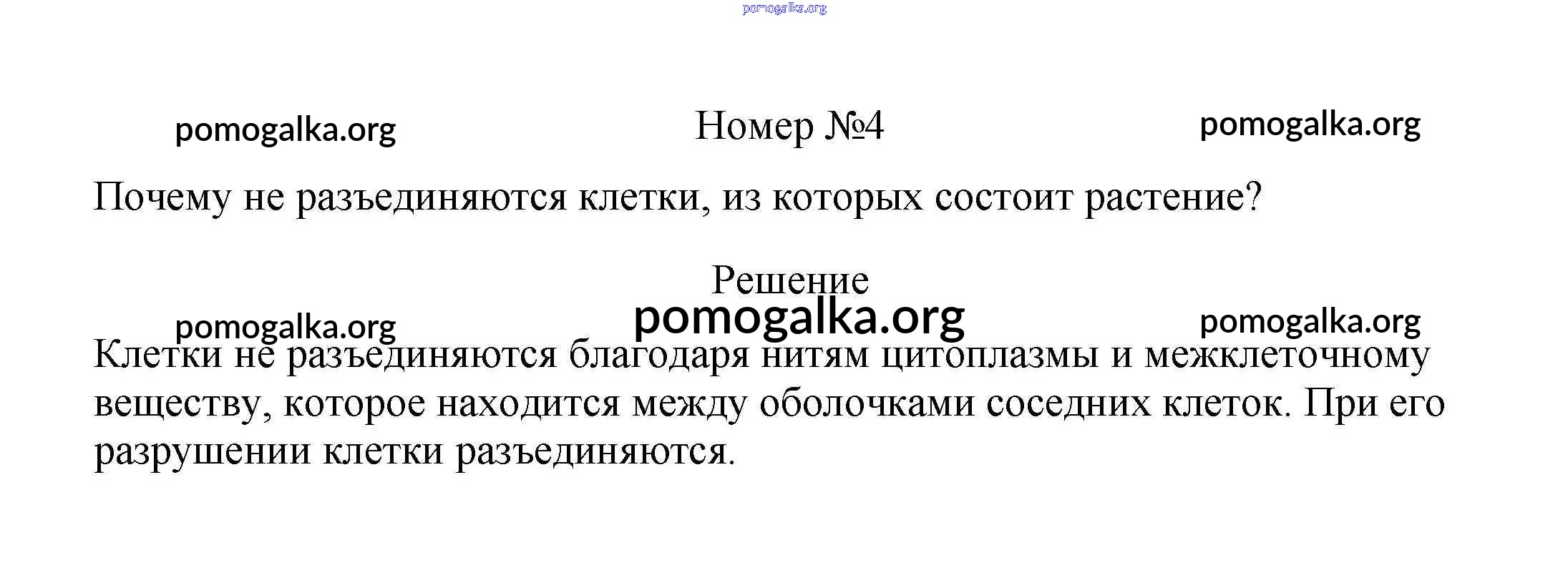 pomogalka.org

pomogalka.org Номер №4 pomogalka.org

Почему не разъединяются клетки, из которых состоит растение?

Решение

pomogalka.org pomogalka.org pomogalka.org

Клетки не разъединяются благодаря нитям цитоплазмы и межклеточному веществу, которое находится между оболочками соседних клеток. При его разрушении клетки разъединяются.